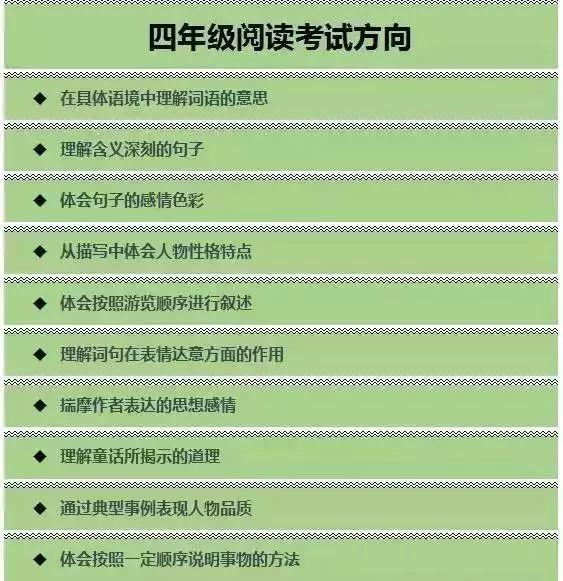 四年级阅读考试方向

◆ 在具体语境中理解词语的意思

◆ 理解含义深刻的句子

◆ 体会句子的感情色彩

◆ 从描写中体会人物性格特点

◆ 体会按照游览顺序进行叙述

◆ 理解词句在表情达意方面的作用

◆ 揣摩作者表达的思想感情

◆ 理解童话所揭示的道理

◆ 通过典型事例表现人物品质

◆ 体会按照一定顺序说明事物的方法